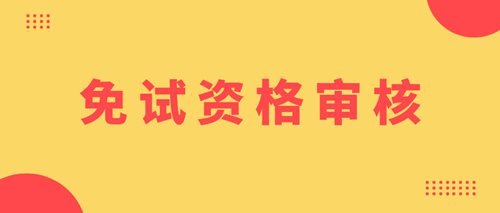 免试资格审核